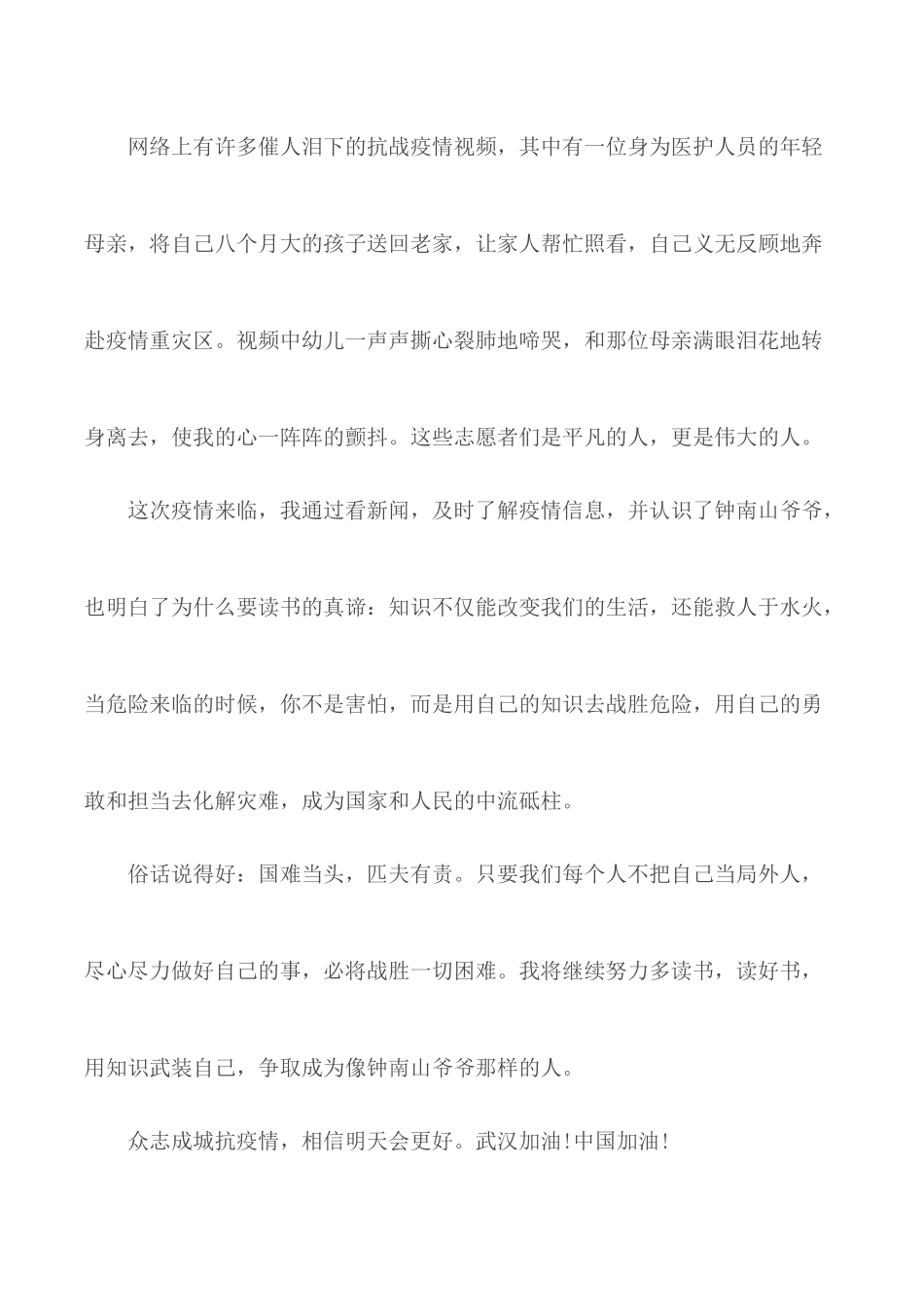 网络上有许多催人泪下的抗战疫情视频，其中有一位身为医护人员的年轻母亲，将自己八个月大的孩子送回老家，让家人帮忙照看，自己义无反顾地奔赴疫情重灾区。视频中幼儿一声声撕心裂肺地啼哭，和那位母亲满眼泪花地转身离去，使我的心一阵阵的颤抖。这些志愿者们是平凡的人，更是伟大的人。

这次疫情来临，我通过看新闻，及时了解疫情信息，并认识了钟南山爷爷，也明白了为什么要读书的真谛：知识不仅能改变我们的生活，还能救人于水火，当危险来临的时候，你不是害怕，而是用自己的知识去战胜危险，用自己的勇敢和担当去化解灾难，成为国家和人民的中流砥柱。

俗话说得好：国难当头，匹夫有责。只要我们每个人不把自己当局外人，尽心尽力做好自己的事，必将战胜一切困难。我将继续努力多读书，读好书，用知识武装自己，争取成为像钟南山爷爷那样的人。

众志成城抗疫情，相信明天会更好。武汉加油！中国加油！